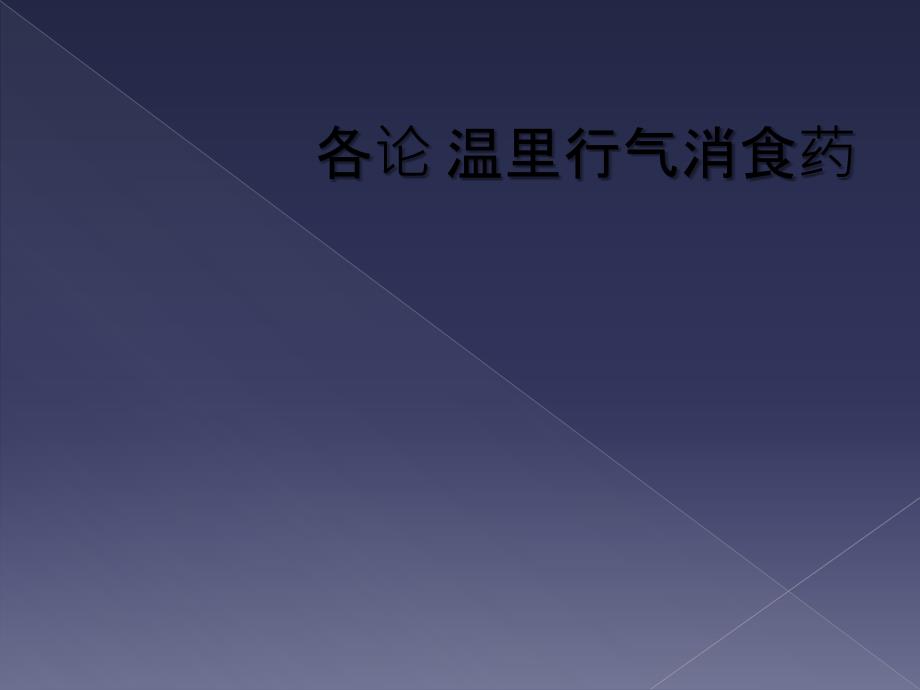 各论 温里行气消食药